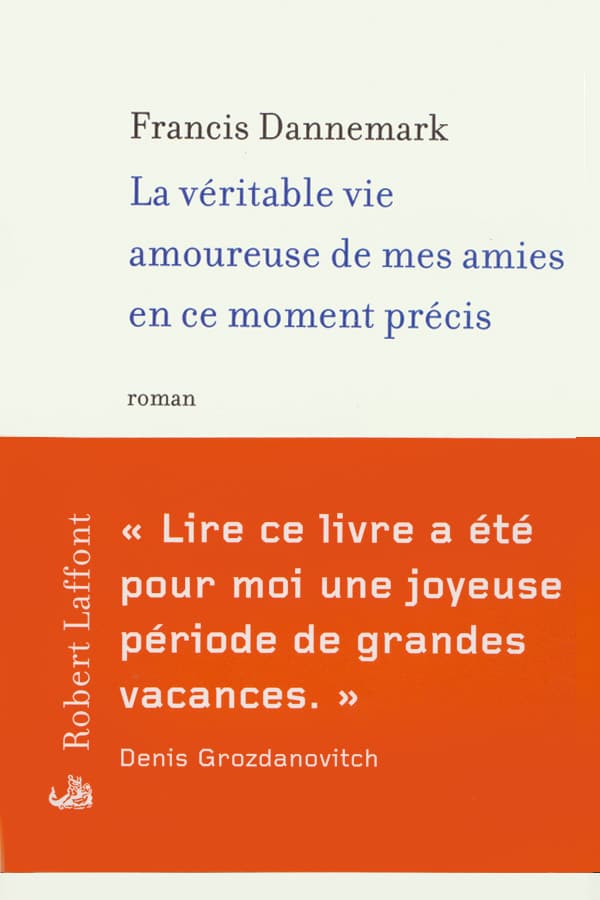 Francis Dannemark

La véritable vie amoureuse de mes amies en ce moment précis

roman

Robert Laffont

« Lire ce livre a été pour moi une joyeuse période de grandes vacances. »

Denis Grozdanovitch